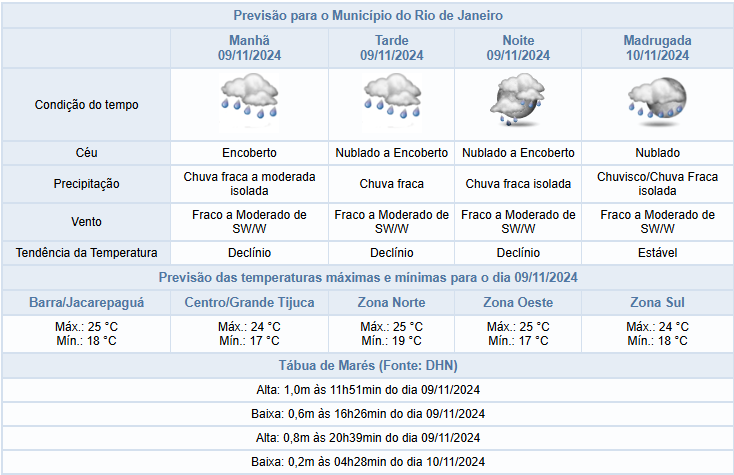 Previsão para o Município do Rio de Janeiro

| | Manhã 09/11/2024 | Tarde 09/11/2024 | Noite 09/11/2024 | Madrugada 10/11/2024 |
|---|---|---|---|---|
| Condição do tempo | | | | |
| Céu | Encoberto | Nublado a Encoberto | Nublado a Encoberto | Nublado |
| Precipitação | Chuva fraca a moderada isolada | Chuva fraca | Chuva fraca isolada | Chuvisco/Chuva Fraca isolada |
| Vento | Fraco a Moderado de SW/W | Fraco a Moderado de SW/W | Fraco a Moderado de SW/W | Fraco a Moderado de SW/W |
| Tendência da Temperatura | Declínio | Declínio | Declínio | Estável |

Previsão das temperaturas máximas e mínimas para o dia 09/11/2024

| Barra/Jacarepaguá | Centro/Grande Tijuca | Zona Norte | Zona Oeste | Zona Sul |
|---|---|---|---|---|
| Máx.: 25 °C Mín.: 18 °C | Máx.: 24 °C Mín.: 17 °C | Máx.: 25 °C Mín.: 19 °C | Máx.: 25 °C Mín.: 17 °C | Máx.: 24 °C Mín.: 18 °C |

Tábua de Marés (Fonte: DHN)

Alta: 1,0m às 11h51min do dia 09/11/2024

Baixa: 0,6m às 16h26min do dia 09/11/2024

Alta: 0,8m às 20h39min do dia 09/11/2024

Baixa: 0,2m às 04h28min do dia 10/11/2024